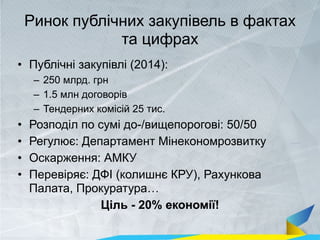 Ринок публічних закупівель в фактах та цифрах

• Публічні закупівлі (2014):
– 250 млрд. грн
– 1.5 млн договорів
– Тендерних комісій 25 тис.
• Розподіл по сумі до-/вищепорогові: 50/50
• Регулює: Департамент Мінекономрозвитку
• Оскарження: АМКУ
• Перевіряє: ДФІ (колишнє КРУ), Рахункова Палата, Прокуратура…

Ціль - 20% економії!